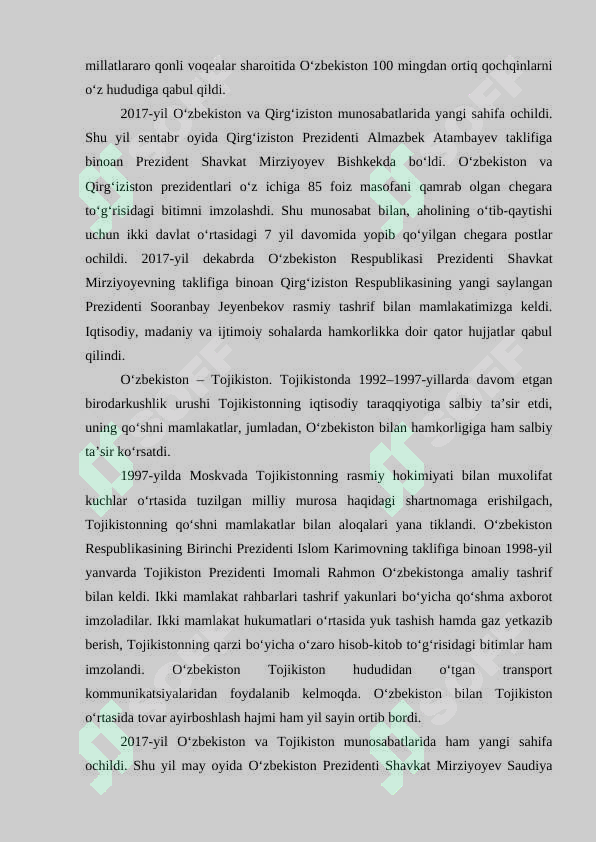 millatlararo qonli voqealar sharoitida O‘zbekiston 100 mingdan ortiq qochqinlarni o‘z hududiga qabul qildi.

2017-yil O‘zbekiston va Qirg‘iziston munosabatlarida yangi sahifa ochildi. Shu yil sentabr oyida Qirg‘iziston Prezidenti Almazbek Atambayev taklifiga binoan Prezident Shavkat Mirziyoyev Bishkekda bo‘ldi. O‘zbekiston va Qirg‘iziston prezidentlari o‘z ichiga 85 foiz masofani qamrab olgan chegara to‘g‘risidagi bitimni imzolashdi. Shu munosabat bilan, aholining o‘tib-qaytishi uchun ikki davlat o‘rtasidagi 7 yil davomida yopib qo‘yilgan chegara postlar ochildi. 2017-yil dekabrda O‘zbekiston Respublikasi Prezidenti Shavkat Mirziyoyevning taklifiga binoan Qirg‘iziston Respublikasining yangi saylangan Prezidenti Sooranbay Jeyenbekov rasmiy tashrif bilan mamlakatimizga keldi. Iqtisodiy, madaniy va ijtimoiy sohalarda hamkorlikka doir qator hujjatlar qabul qilindi.

O‘zbekiston – Tojikiston. Tojikistonda 1992–1997-yillarda davom etgan birodarkushlik urushi Tojikistonning iqtisodiy taraqqiyotiga salbiy ta’sir etdi, uning qo‘shni mamlakatlar, jumladan, O‘zbekiston bilan hamkorligiga ham salbiy ta’sir ko‘rsatdi.

1997-yilda Moskvada Tojikistonning rasmiy hokimiyati bilan muxolifat kuchlar o‘rtasida tuzilgan milliy murosa haqidagi shartnomaga erishilgach, Tojikistonning qo‘shni mamlakatlar bilan aloqalari yana tiklandi. O‘zbekiston Respublikasining Birinchi Prezidenti Islom Karimovning taklifiga binoan 1998-yil yanvarda Tojikiston Prezidenti Imomali Rahmon O‘zbekistonga amaliy tashrif bilan keldi. Ikki mamlakat rahbarlari tashrif yakunlari bo‘yicha qo‘shma axborot imzoladilar. Ikki mamlakat hukumatlari o‘rtasida yuk tashish hamda gaz yetkazib berish, Tojikistonning qarzi bo‘yicha o‘zaro hisob-kitob to‘g‘risidagi bitimlar ham imzolandi. O‘zbekiston Tojikiston hududidan o‘tgan transport kommunikatsiyalaridan foydalanib kelmoqda. O‘zbekiston bilan Tojikiston o‘rtasida tovar ayirboshlash hajmi ham yil sayin ortib bordi.

2017-yil O‘zbekiston va Tojikiston munosabatlarida ham yangi sahifa ochildi. Shu yil may oyida O‘zbekiston Prezidenti Shavkat Mirziyoyev Saudiya